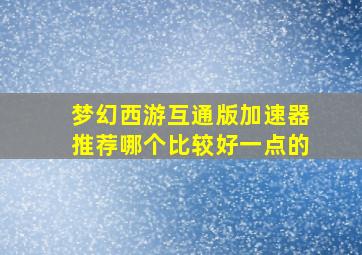 梦幻西游互通版加速器推荐哪个比较好一点的